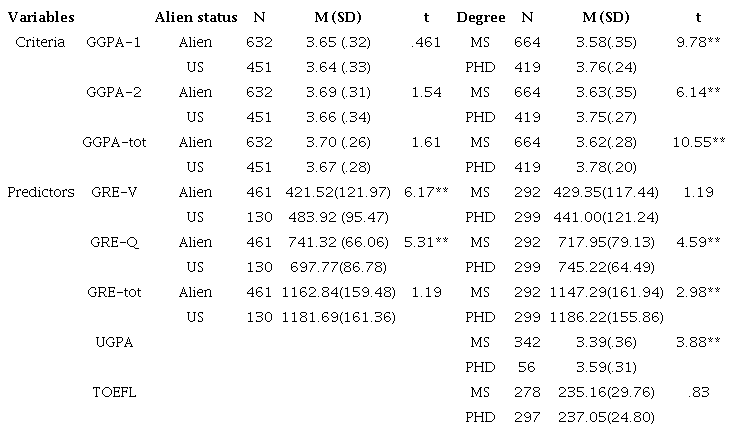 | Variables |  | Alien status | N | M (SD) | t | Degree | N | M (SD) | t |
|---|---|---|---|---|---|---|---|---|---|
| Criteria | GGPA-1 | Alien | 632 | 3.65 (.32) | .461 | MS | 664 | 3.58(.35) | 9.78** |
|  |  | US | 451 | 3.64 (.33) |  | PHD | 419 | 3.76(.24) |  |
|  | GGPA-2 | Alien | 632 | 3.69 (.31) | 1.54 | MS | 664 | 3.63(.35) | 6.14** |
|  |  | US | 451 | 3.66 (.34) |  | PHD | 419 | 3.75(.27) |  |
|  | GGPA-tot | Alien | 632 | 3.70 (.26) | 1.61 | MS | 664 | 3.62(.28) | 10.55** |
|  |  | US | 451 | 3.67 (.28) |  | PHD | 419 | 3.78(.20) |  |
| Predictors | GRE-V | Alien | 461 | 421.52(121.97) | 6.17** | MS | 292 | 429.35(117.44) | 1.19 |
|  |  | US | 130 | 483.92 (95.47) |  | PHD | 299 | 441.00(121.24) |  |
|  | GRE-Q | Alien | 461 | 741.32 (66.06) | 5.31** | MS | 292 | 717.95(79.13) | 4.59** |
|  |  | US | 130 | 697.77(86.78) |  | PHD | 299 | 745.22(64.49) |  |
|  | GRE-tot | Alien | 461 | 1162.84(159.48) | 1.19 | MS | 292 | 1147.29(161.94) | 2.98** |
|  |  | US | 130 | 1181.69(161.36) |  | PHD | 299 | 1186.22(155.86) |  |
|  | UGPA |  |  |  |  | MS | 342 | 3.39(.36) | 3.88** |
|  |  |  |  |  |  | PHD | 56 | 3.59(.31) |  |
|  | TOEFL |  |  |  |  | MS | 278 | 235.16(29.76) | .83 |
|  |  |  |  |  |  | PHD | 297 | 237.05(24.80) |  |